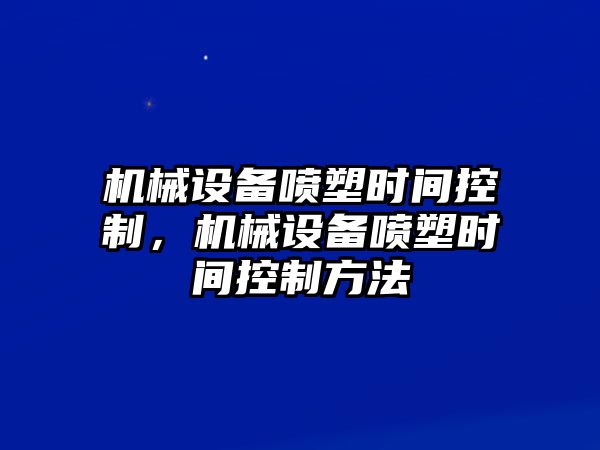 机械设备喷塑时间控制，机械设备喷塑时间控制方法